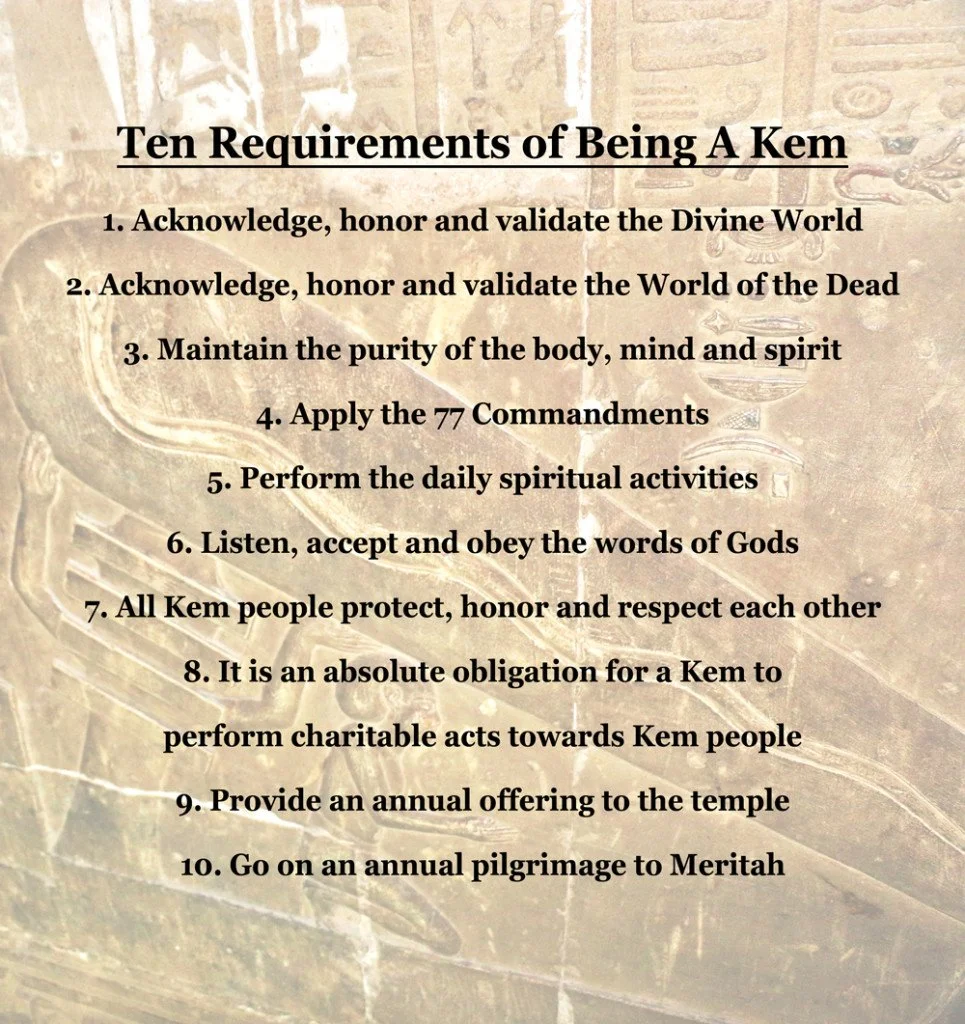 Ten Requirements of Being A Kem

1. Acknowledge, honor and validate the Divine World

2. Acknowledge, honor and validate the World of the Dead

3. Maintain the purity of the body, mind and spirit

4. Apply the 77 Commandments

5. Perform the daily spiritual activities

6. Listen, accept and obey the words of Gods

7. All Kem people protect, honor and respect each other

8. It is an absolute obligation for a Kem to perform charitable acts towards Kem people

9. Provide an annual offering to the temple

10. Go on an annual pilgrimage to Meritah